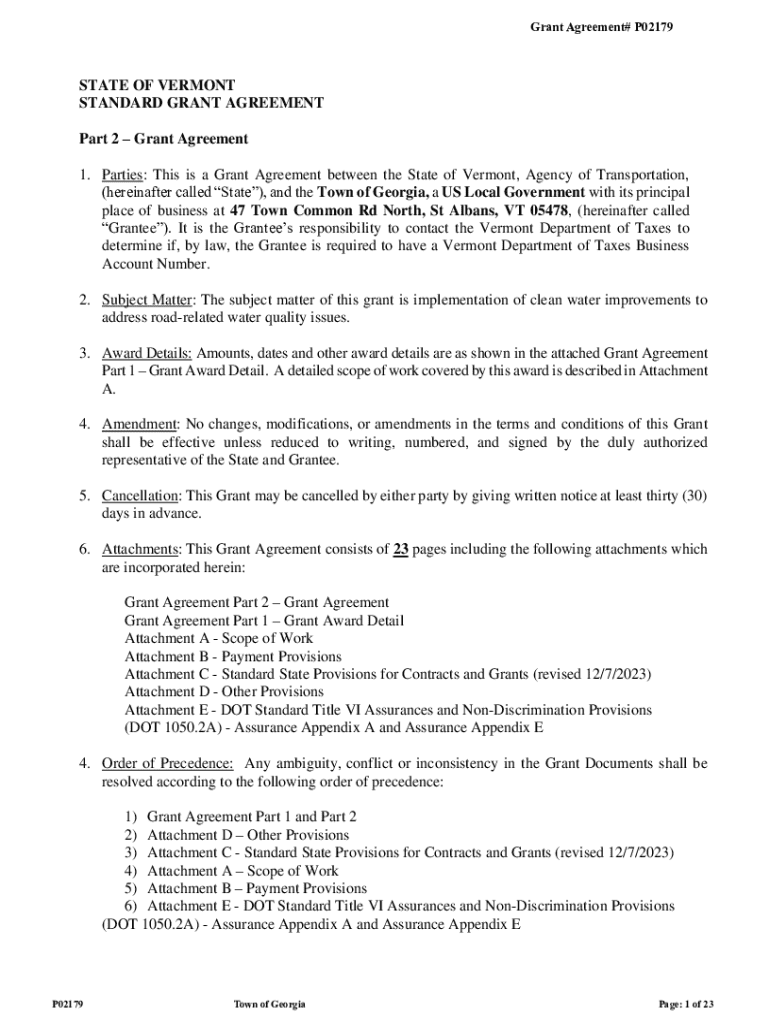 Grant Agreement# P02179

STATE OF VERMONT
STANDARD GRANT AGREEMENT

Part 2 – Grant Agreement

1. Parties: This is a Grant Agreement between the State of Vermont, Agency of Transportation, (hereinafter called "State"), and the Town of Georgia, a US Local Government with its principal place of business at 47 Town Common Rd North, St Albans, VT 05478, (hereinafter called "Grantee"). It is the Grantee's responsibility to contact the Vermont Department of Taxes to determine if, by law, the Grantee is required to have a Vermont Department of Taxes Business Account Number.

2. Subject Matter: The subject matter of this grant is implementation of clean water improvements to address road-related water quality issues.

3. Award Details: Amounts, dates and other award details are as shown in the attached Grant Agreement Part 1 – Grant Award Detail. A detailed scope of work covered by this award is described in Attachment A.

4. Amendment: No changes, modifications, or amendments in the terms and conditions of this Grant shall be effective unless reduced to writing, numbered, and signed by the duly authorized representative of the State and Grantee.

5. Cancellation: This Grant may be cancelled by either party by giving written notice at least thirty (30) days in advance.

6. Attachments: This Grant Agreement consists of 23 pages including the following attachments which are incorporated herein:

Grant Agreement Part 2 – Grant Agreement
Grant Agreement Part 1 – Grant Award Detail
Attachment A - Scope of Work
Attachment B - Payment Provisions
Attachment C - Standard State Provisions for Contracts and Grants (revised 12/7/2023)
Attachment D - Other Provisions
Attachment E - DOT Standard Title VI Assurances and Non-Discrimination Provisions
(DOT 1050.2A) - Assurance Appendix A and Assurance Appendix E

4. Order of Precedence: Any ambiguity, conflict or inconsistency in the Grant Documents shall be resolved according to the following order of precedence:

1) Grant Agreement Part 1 and Part 2
2) Attachment D – Other Provisions
3) Attachment C - Standard State Provisions for Contracts and Grants (revised 12/7/2023)
4) Attachment A – Scope of Work
5) Attachment B – Payment Provisions
6) Attachment E - DOT Standard Title VI Assurances and Non-Discrimination Provisions
(DOT 1050.2A) - Assurance Appendix A and Assurance Appendix E

P02179 Town of Georgia Page: 1 of 23